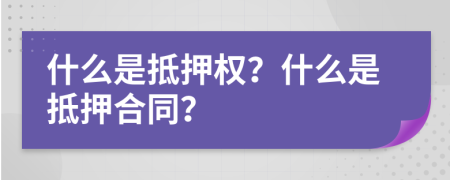 什么是抵押权？什么是抵押合同？